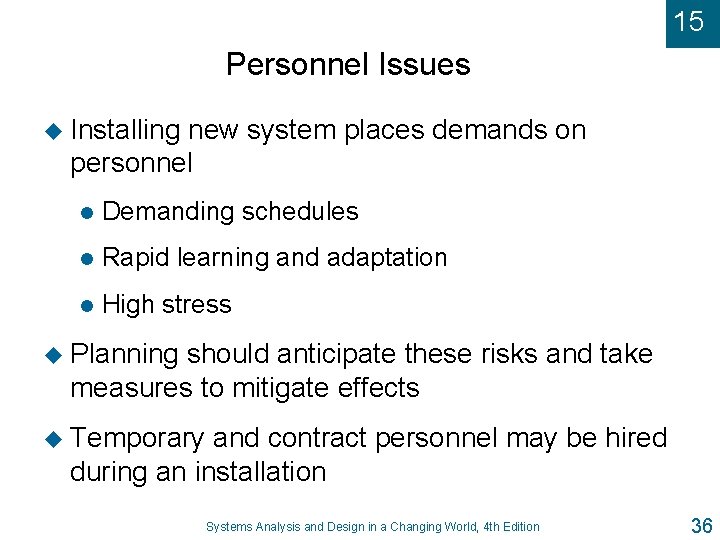 15

Personnel Issues

Installing new system places demands on personnel

Demanding schedules

Rapid learning and adaptation

High stress

Planning should anticipate these risks and take measures to mitigate effects

Temporary and contract personnel may be hired during an installation

Systems Analysis and Design in a Changing World, 4th Edition

36